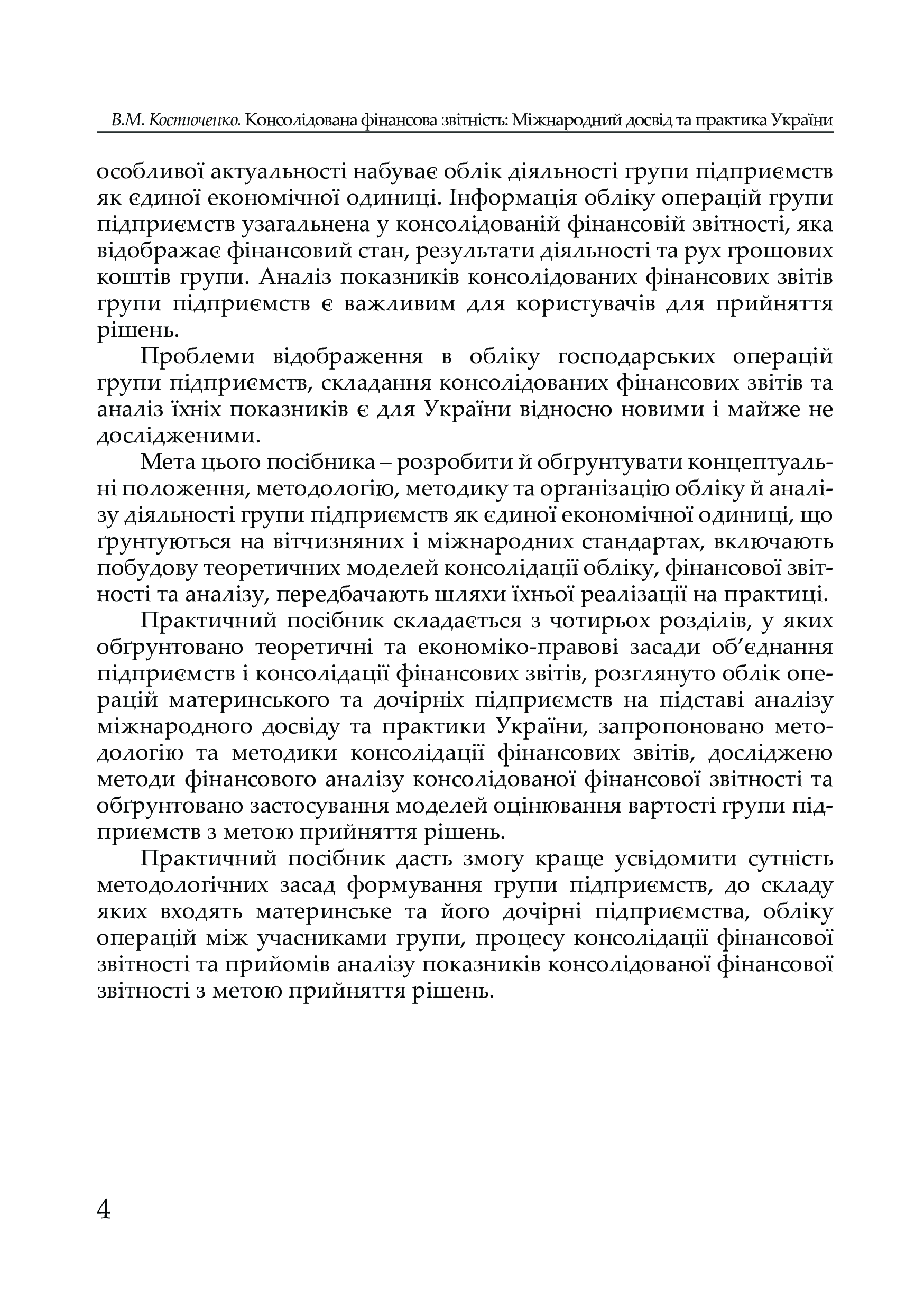 В.М. Костюченко. Консолідована фінансова звітність: Міжнародний досвід та практика України

особливої актуальності набуває облік діяльності групи підприємств як єдиної економічної одиниці. Інформація обліку операцій групи підприємств узагальнена у консолідованій фінансовій звітності, яка відображає фінансовий стан, результати діяльності та рух грошових коштів групи. Аналіз показників консолідованих фінансових звітів групи підприємств є важливим для користувачів для прийняття рішень.

Проблеми відображення в обліку господарських операцій групи підприємств, складання консолідованих фінансових звітів та аналіз їхніх показників є для України відносно новими і майже не дослідженими.

Мета цього посібника – розробити й обґрунтувати концептуальні положення, методологію, методику та організацію обліку й аналізу діяльності групи підприємств як єдиної економічної одиниці, що ґрунтуються на вітчизняних і міжнародних стандартах, включають побудову теоретичних моделей консолідації обліку, фінансової звітності та аналізу, передбачають шляхи їхньої реалізації на практиці.

Практичний посібник складається з чотирьох розділів, у яких обґрунтовано теоретичні та економіко-правові засади об'єднання підприємств і консолідації фінансових звітів, розглянуто облік операцій материнського та дочірніх підприємств на підставі аналізу міжнародного досвіду та практики України, запропоновано методологію та методики консолідації фінансових звітів, досліджено методи фінансового аналізу консолідованої фінансової звітності та обґрунтовано застосування моделей оцінювання вартості групи підприємств з метою прийняття рішень.

Практичний посібник дасть змогу краще усвідомити сутність методологічних засад формування групи підприємств, до складу яких входять материнське та його дочірні підприємства, обліку операцій між учасниками групи, процесу консолідації фінансової звітності та прийомів аналізу показників консолідованої фінансової звітності з метою прийняття рішень.

4